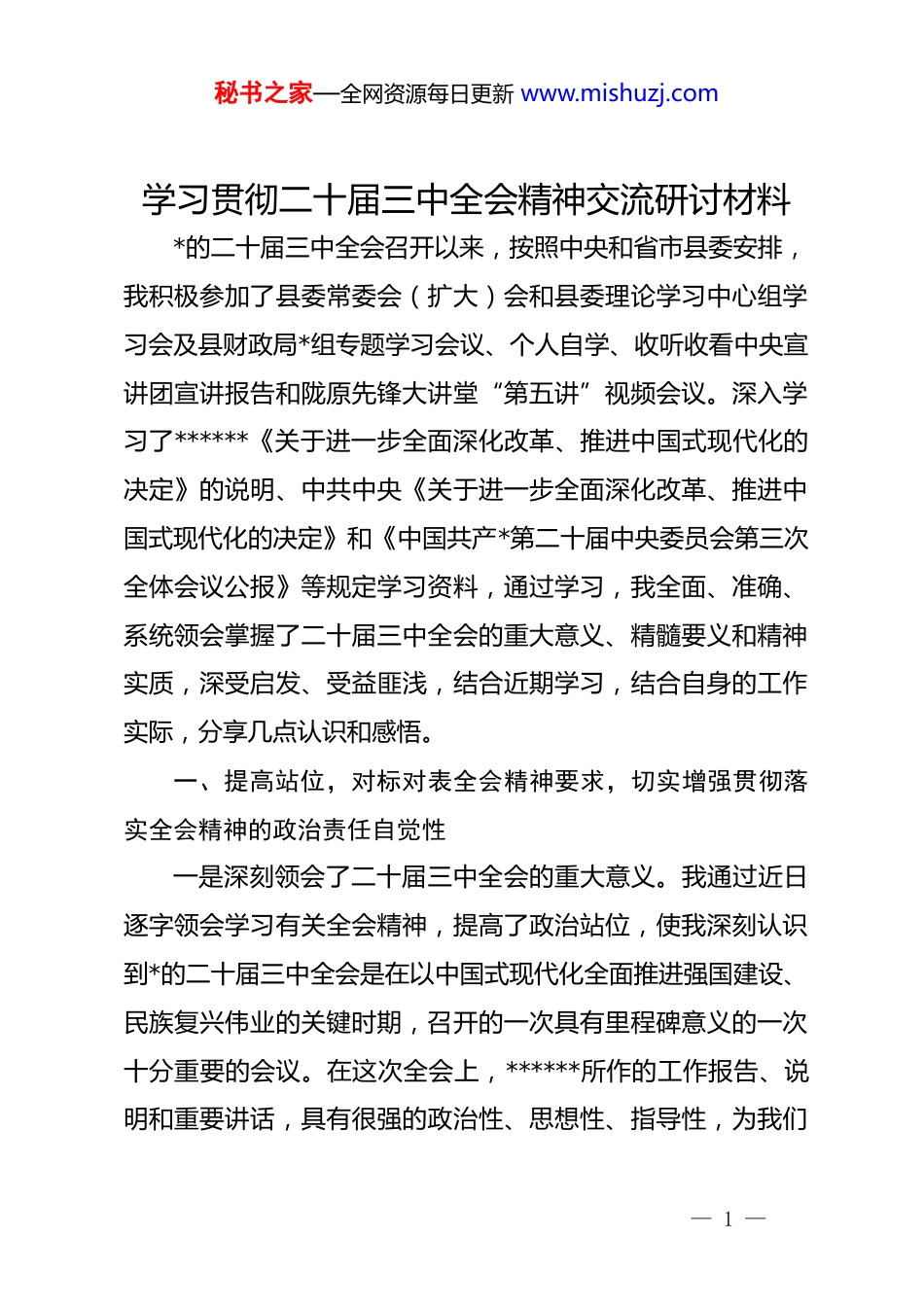 秘书之家—全网资源每日更新 www.mishuzj.com

学习贯彻二十届三中全会精神交流研讨材料

*的二十届三中全会召开以来，按照中央和省市县委安排，我积极参加了县委常委会（扩大）会和县委理论学习中心组学习会及县财政局*组专题学习会议、个人自学、收听收看中央宣讲团宣讲报告和陇原先锋大讲堂“第五讲”视频会议。深入学习了******《关于进一步全面深化改革、推进中国式现代化的决定》的说明、中共中央《关于进一步全面深化改革、推进中国式现代化的决定》和《中国共产*第二十届中央委员会第三次全体会议公报》等规定学习资料，通过学习，我全面、准确、系统领会掌握了二十届三中全会的重大意义、精髓要义和精神实质，深受启发、受益匪浅，结合近期学习，结合自身的工作实际，分享几点认识和感悟。

一、提高站位，对标对表全会精神要求，切实增强贯彻落实全会精神的政治责任自觉性

一是深刻领会了二十届三中全会的重大意义。我通过近日逐字领会学习有关全会精神，提高了政治站位，使我深刻认识到*的二十届三中全会是在以中国式现代化全面推进强国建设、民族复兴伟业的关键时期，召开的一次具有里程碑意义的一次十分重要的会议。在这次全会上，******所作的工作报告、说明和重要讲话，具有很强的政治性、思想性、指导性，为我们

— 1 —